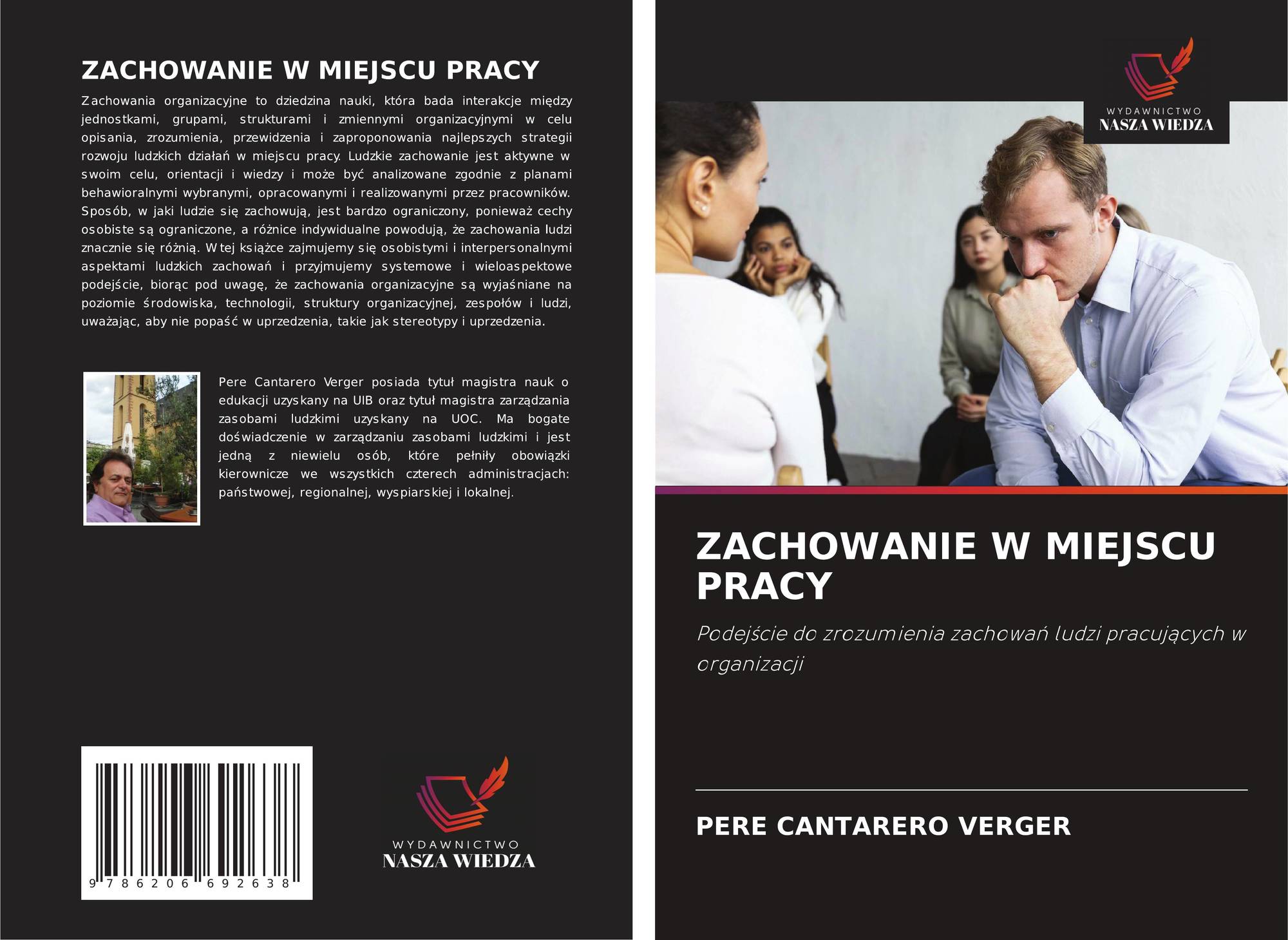 ZACHOWANIE W MIEJSCU PRACY

Zachowania organizacyjne to dziedzina nauki, która bada interakcje między jednostkami, grupami, strukturami i zmiennymi organizacyjnymi w celu opisania, zrozumienia, przewidzenia i zaproponowania najlepszych strategii rozwoju ludzkich działań w miejscu pracy. Ludzkie zachowanie jest aktywne w swoim celu, orientacji i wiedzy i może być analizowane zgodnie z planami behawioralnymi wybranymi, opracowanymi i realizowanymi przez pracowników. Sposób, w jaki ludzie się zachowują, jest bardzo ograniczony, ponieważ cechy osobiste są ograniczone, a różnice indywidualne powodują, że zachowania ludzi znacznie się różnią. W tej książce zajmujemy się osobistymi i interpersonalnymi aspektami ludzkich zachowań i przyjmujemy systemowe i wieloaspektowe podejście, biorąc pod uwagę, że zachowania organizacyjne są wyjaśniane na poziomie środowiska, technologii, struktury organizacyjnej, zespołów i ludzi, uważając, aby nie popaść w uprzedzenia, takie jak stereotypy i uprzedzenia.

Pere Cantarero Verger posiada tytuł magistra nauk o edukacji uzyskany na UIB oraz tytuł magistra zarządzania zasobami ludzkimi uzyskany na UOC. Ma bogate doświadczenie w zarządzaniu zasobami ludzkimi i jest jedną z niewielu osób, które pełniły obowiązki kierownicze we wszystkich czterech administracjach: państwowej, regionalnej, wyspiarskiej i lokalnej.

9 786206 692638

WYDAWNICTWO
NASZA WIEDZA

WYDAWNICTWO
NASZA WIEDZA

ZACHOWANIE W MIEJSCU PRACY

Podejście do zrozumienia zachowań ludzi pracujących w organizacji

PERE CANTARERO VERGER